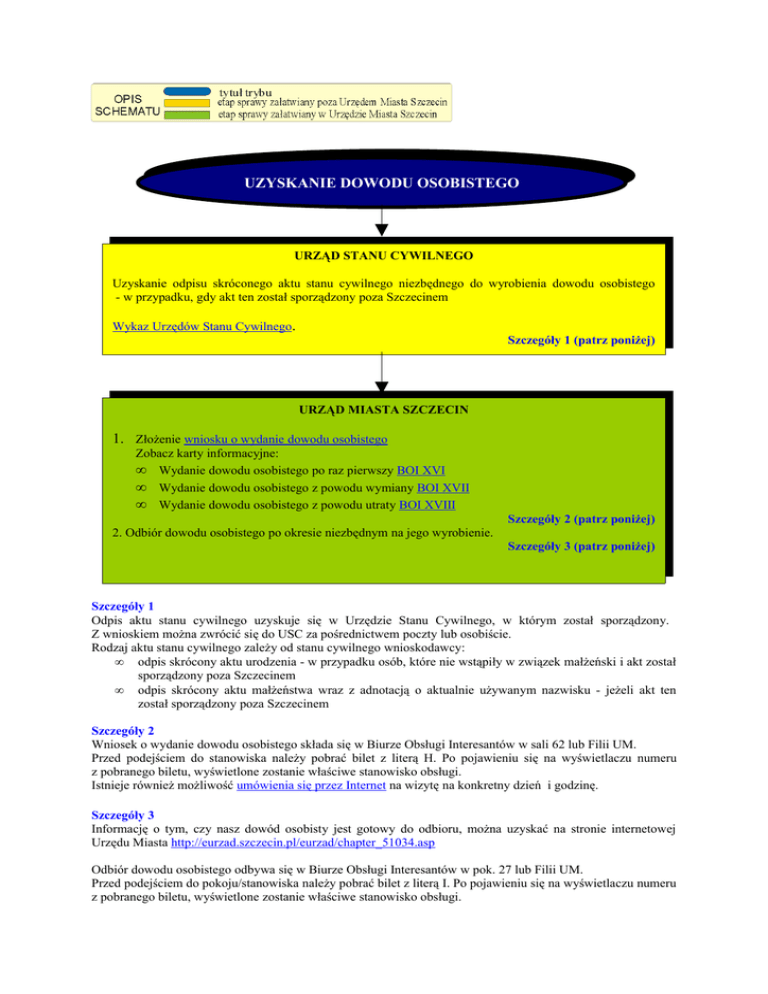 OPIS SCHEMATU

tytuł trybu
etap sprawy załatwiany poza Urzędem Miasta Szczecin
etap sprawy załatwiany w Urzędzie Miasta Szczecin

UZYSKANIE DOWODU OSOBISTEGO

URZĄD STANU CYWILNEGO

Uzyskanie odpisu skróconego aktu stanu cywilnego niezbędnego do wyrobienia dowodu osobistego - w przypadku, gdy akt ten został sporządzony poza Szczecinem

Wykaz Urzędów Stanu Cywilnego.

Szczegóły 1 (patrz poniżej)

URZĄD MIASTA SZCZECIN

1. Złożenie wniosku o wydanie dowodu osobistego
Zobacz karty informacyjne:
∞ Wydanie dowodu osobistego po raz pierwszy BOI XVI
∞ Wydanie dowodu osobistego z powodu wymiany BOI XVII
∞ Wydanie dowodu osobistego z powodu utraty BOI XVIII

Szczegóły 2 (patrz poniżej)

2. Odbiór dowodu osobistego po okresie niezbędnym na jego wyrobienie.

Szczegóły 3 (patrz poniżej)

Szczegóły 1
Odpis aktu stanu cywilnego uzyskuje się w Urzędzie Stanu Cywilnego, w którym został sporządzony. Z wnioskiem można zwrócić się do USC za pośrednictwem poczty lub osobiście.
Rodzaj aktu stanu cywilnego zależy od stanu cywilnego wnioskodawcy:
∞ odpis skrócony aktu urodzenia - w przypadku osób, które nie wstąpiły w związek małżeński i akt został sporządzony poza Szczecinem
∞ odpis skrócony aktu małżeństwa wraz z adnotacją o aktualnie używanym nazwisku - jeżeli akt ten został sporządzony poza Szczecinem

Szczegóły 2
Wniosek o wydanie dowodu osobistego składa się w Biurze Obsługi Interesantów w sali 62 lub Filii UM.
Przed podejściem do stanowiska należy pobrać bilet z literą H. Po pojawieniu się na wyświetlaczu numeru z pobranego biletu, wyświetlone zostanie właściwe stanowisko obsługi.
Istnieje również możliwość umówienia się przez Internet na wizytę na konkretny dzień i godzinę.

Szczegóły 3
Informację o tym, czy nasz dowód osobisty jest gotowy do odbioru, można uzyskać na stronie internetowej Urzędu Miasta http://eurzad.szczecin.pl/eurzad/chapter_51034.asp

Odbiór dowodu osobistego odbywa się w Biurze Obsługi Interesantów w pok. 27 lub Filii UM.
Przed podejściem do pokoju/stanowiska należy pobrać bilet z literą I. Po pojawieniu się na wyświetlaczu numeru z pobranego biletu, wyświetlone zostanie właściwe stanowisko obsługi.